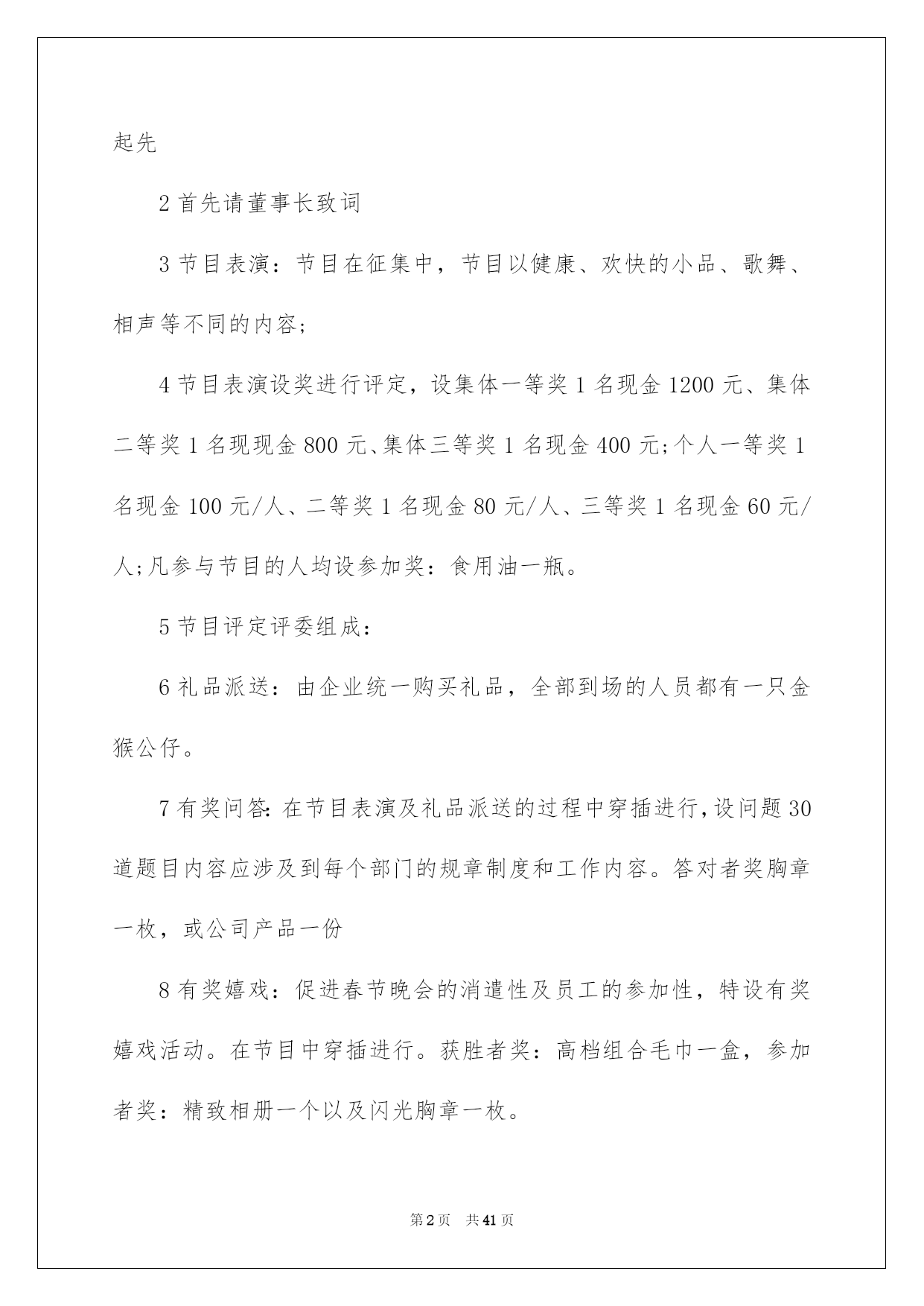 起先

2 首先请董事长致词

3 节目表演：节目在征集中，节目以健康、欢快的小品、歌舞、相声等不同的内容；

4 节目表演设奖进行评定，设集体一等奖 1 名现金 1200 元、集体二等奖 1 名现现金 800 元、集体三等奖 1 名现金 400 元；个人一等奖 1 名现金 100 元/人、二等奖 1 名现金 80 元/人、三等奖 1 名现金 60 元/人；凡参与节目的人均设参加奖：食用油一瓶。

5 节目评定评委组成：

6 礼品派送：由企业统一购买礼品，全部到场的人员都有一只金猴公仔。

7 有奖问答：在节目表演及礼品派送的过程中穿插进行，设问题 30 道题目内容应涉及到每个部门的规章制度和工作内容。答对者奖胸章一枚，或公司产品一份

8 有奖嬉戏：促进春节晚会的消遣性及员工的参加性，特设有奖嬉戏活动。在节目中穿插进行。获胜者奖：高档组合毛巾一盒，参加者奖：精致相册一个以及闪光胸章一枚。

第 2 页 共 41 页